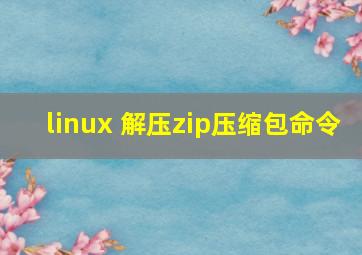 linux 解压zip压缩包命令